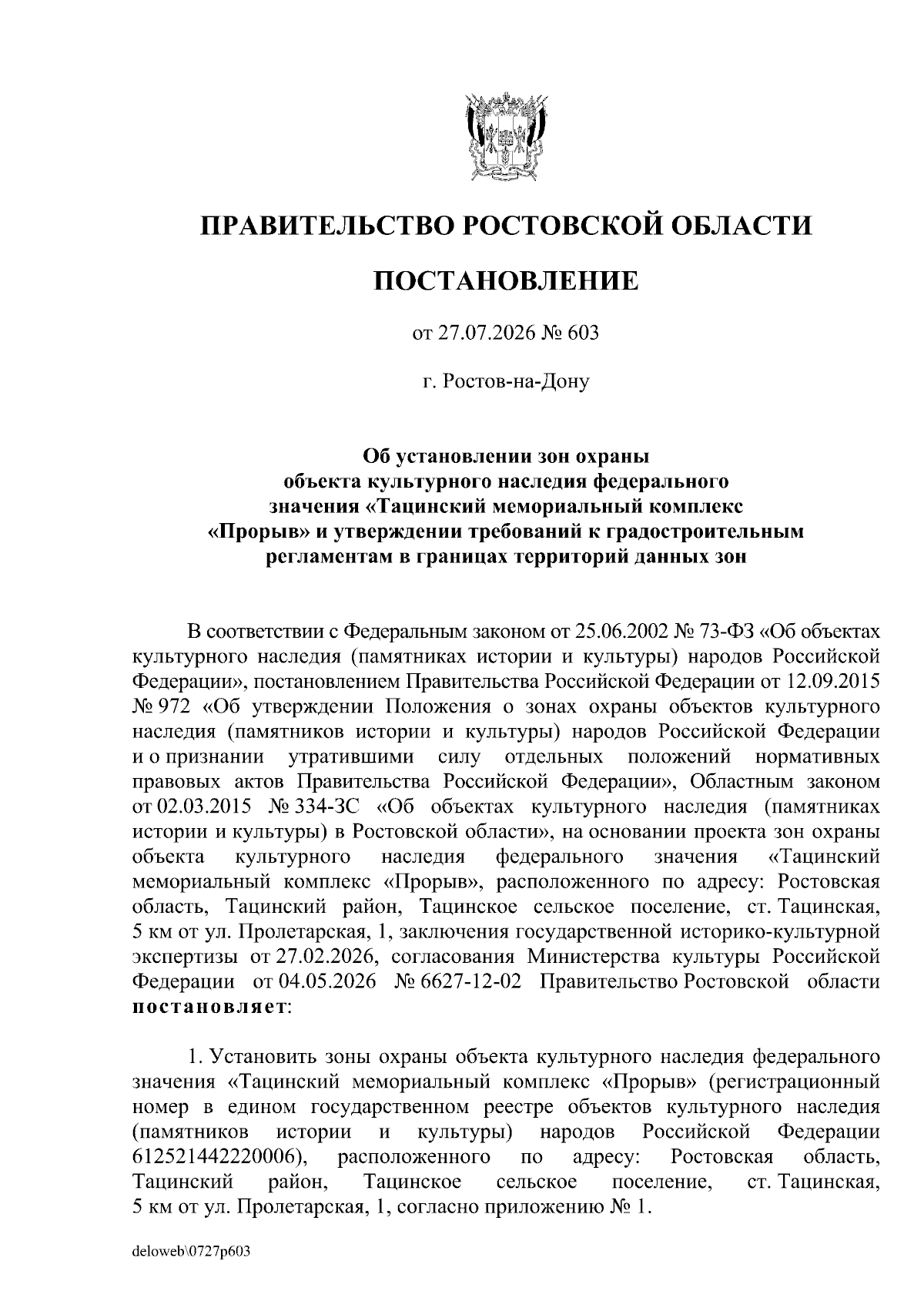 ПРАВИТЕЛЬСТВО РОСТОВСКОЙ ОБЛАСТИ

ПОСТАНОВЛЕНИЕ

от 27.07.2026 № 603

г. Ростов-на-Дону

Об установлении зон охраны объекта культурного наследия федерального значения «Тацинский мемориальный комплекс «Прорыв» и утверждении требований к градостроительным регламентам в границах территорий данных зон

В соответствии с Федеральным законом от 25.06.2002 № 73-ФЗ «Об объектах культурного наследия (памятниках истории и культуры) народов Российской Федерации», постановлением Правительства Российской Федерации от 12.09.2015 № 972 «Об утверждении Положения о зонах охраны объектов культурного наследия (памятников истории и культуры) народов Российской Федерации и о признании утратившими силу отдельных положений нормативных правовых актов Правительства Российской Федерации», Областным законом от 02.03.2015 № 334-ЗС «Об объектах культурного наследия (памятниках истории и культуры) в Ростовской области», на основании проекта зон охраны объекта культурного наследия федерального значения «Тацинский мемориальный комплекс «Прорыв», расположенного по адресу: Ростовская область, Тацинский район, Тацинское сельское поселение, ст. Тацинская, 5 км от ул. Пролетарская, 1, заключения государственной историко-культурной экспертизы от 27.02.2026, согласования Министерства культуры Российской Федерации от 04.05.2026 № 6627-12-02 Правительство Ростовской области постановляет:

1. Установить зоны охраны объекта культурного наследия федерального значения «Тацинский мемориальный комплекс «Прорыв» (регистрационный номер в едином государственном реестре объектов культурного наследия (памятников истории и культуры) народов Российской Федерации 612521442220006), расположенного по адресу: Ростовская область, Тацинский район, Тацинское сельское поселение, ст. Тацинская, 5 км от ул. Пролетарская, 1, согласно приложению № 1.

deloweb\0727p603